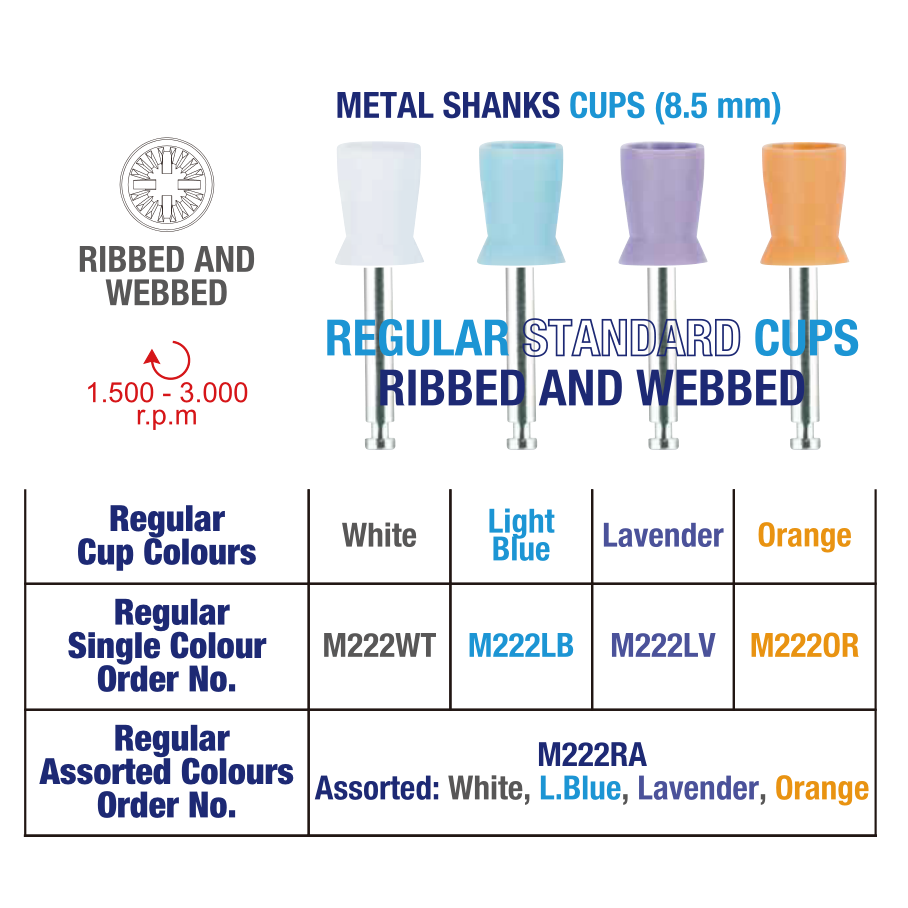 METAL SHANKS CUPS (8.5 mm)

RIBBED AND WEBBED

1.500 - 3.000 r.p.m

REGULAR STANDARD CUPS
RIBBED AND WEBBED

| Regular Cup Colours | White | Light Blue | Lavender | Orange |
|---|---|---|---|---|
| Regular Single Colour Order No. | M222WT | M222LB | M222LV | M222OR |
| Regular Assorted Colours Order No. | M222RA Assorted: White, L.Blue, Lavender, Orange | | | |